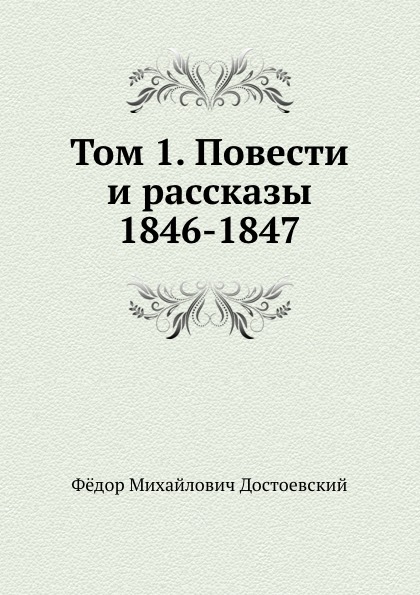 Том 1. Повести и рассказы 1846-1847

Фёдор Михайлович Достоевский